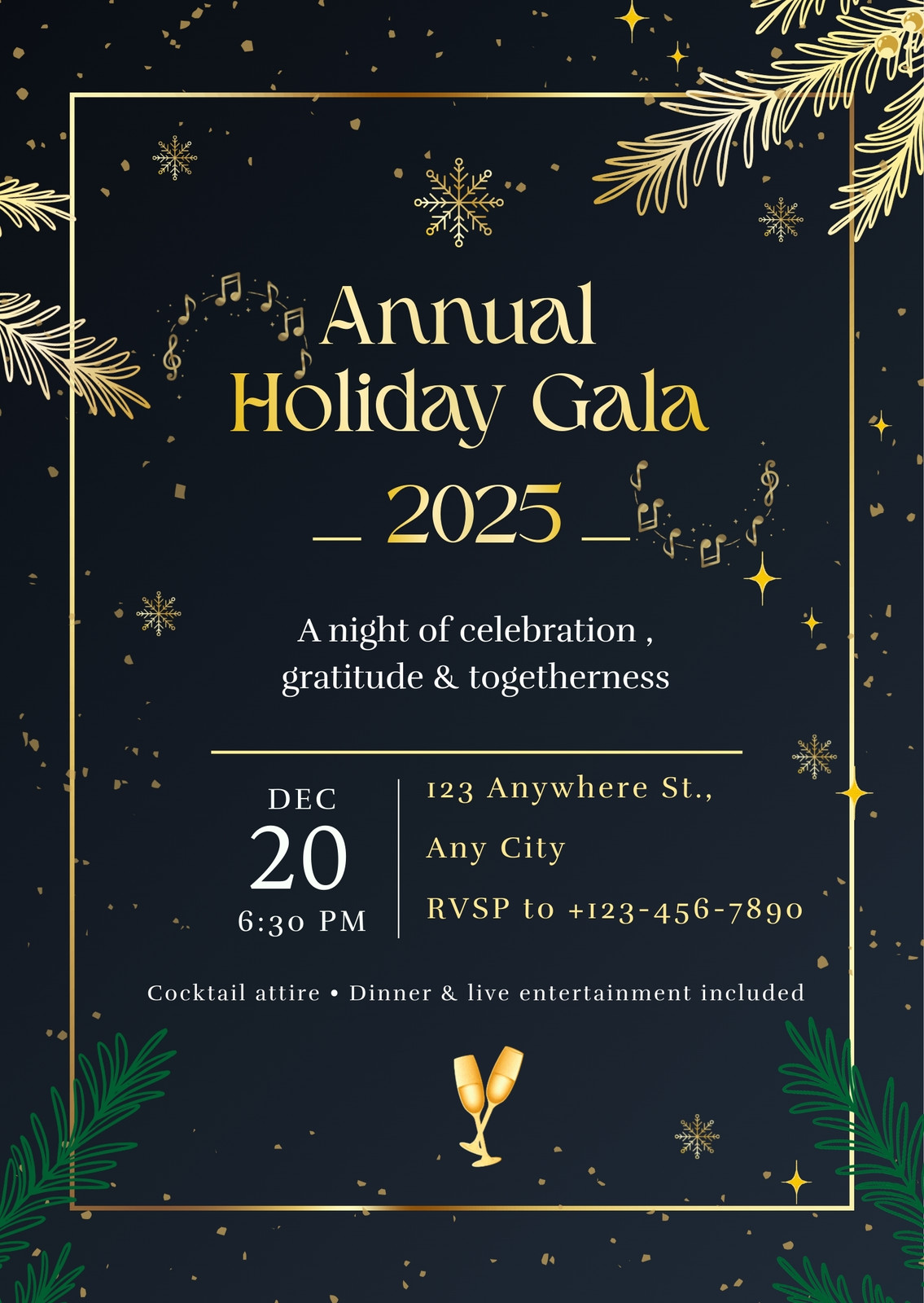 Annual Holiday Gala

_ 2025 _

A night of celebration ,
gratitude & togetherness

DEC
20
6:30 PM

123 Anywhere St.,
Any City
RVSP to +123-456-7890

Cocktail attire • Dinner & live entertainment included